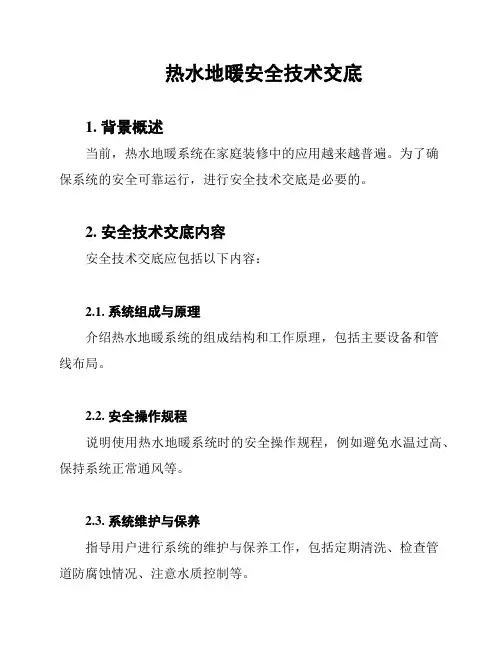 热水地暖安全技术交底

1. 背景概述

当前，热水地暖系统在家庭装修中的应用越来越普遍。为了确保系统的安全可靠运行，进行安全技术交底是必要的。

2. 安全技术交底内容

安全技术交底应包括以下内容：

2.1. 系统组成与原理

介绍热水地暖系统的组成结构和工作原理，包括主要设备和管线布局。

2.2. 安全操作规程

说明使用热水地暖系统时的安全操作规程，例如避免水温过高、保持系统正常通风等。

2.3. 系统维护与保养

指导用户进行系统的维护与保养工作，包括定期清洗、检查管道防腐蚀情况、注意水质控制等。